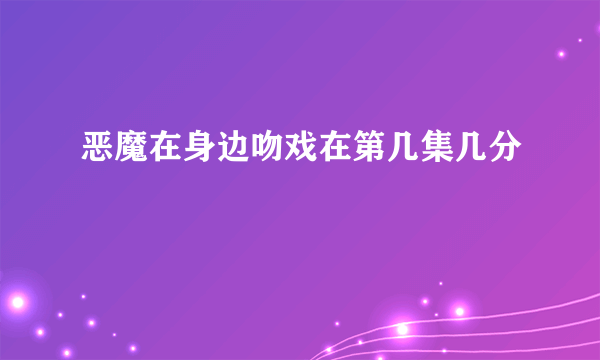 恶魔在身边吻戏在第几集几分